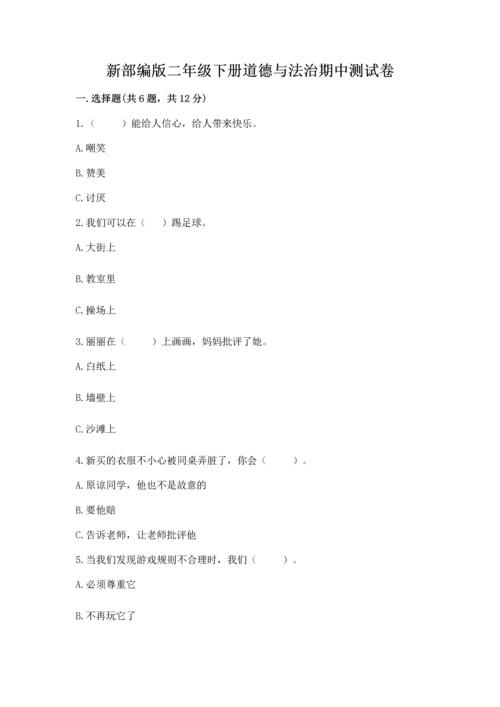 新部编版二年级下册道德与法治期中测试卷

一. 选择题(共 6 题，共 12 分)

1.（　　）能给人信心，给人带来快乐。

A. 嘲笑

B. 赞美

C. 讨厌

2. 我们可以在（　　）踢足球。

A. 大街上

B. 教室里

C. 操场上

3. 丽丽在（　　）上画画，妈妈批评了她。

A. 白纸上

B. 墙壁上

C. 沙滩上

4. 新买的衣服不小心被同桌弄脏了，你会（　　）。

A. 原谅同学，他也不是故意的

B. 要他赔

C. 告诉老师，让老师批评他

5. 当我们发现游戏规则不合理时，我们（　　）。

A. 必须尊重它

B. 不再玩它了